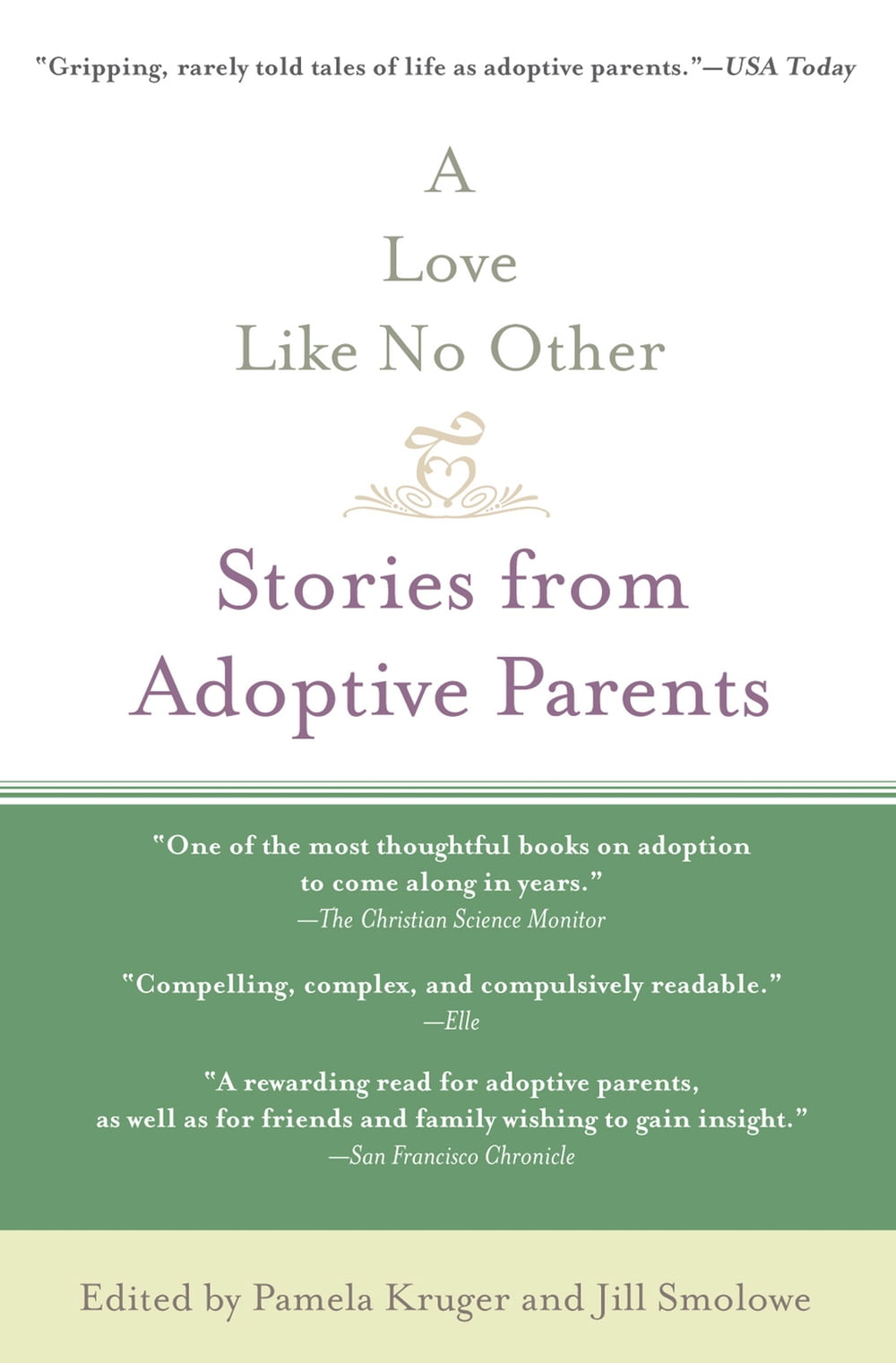 "Gripping, rarely told tales of life as adoptive parents."—USA Today

A
Love
Like No Other

Stories from
Adoptive Parents

"One of the most thoughtful books on adoption to come along in years."
—The Christian Science Monitor

"Compelling, complex, and compulsively readable."
—Elle

"A rewarding read for adoptive parents, as well as for friends and family wishing to gain insight."
—San Francisco Chronicle

Edited by Pamela Kruger and Jill Smolowe